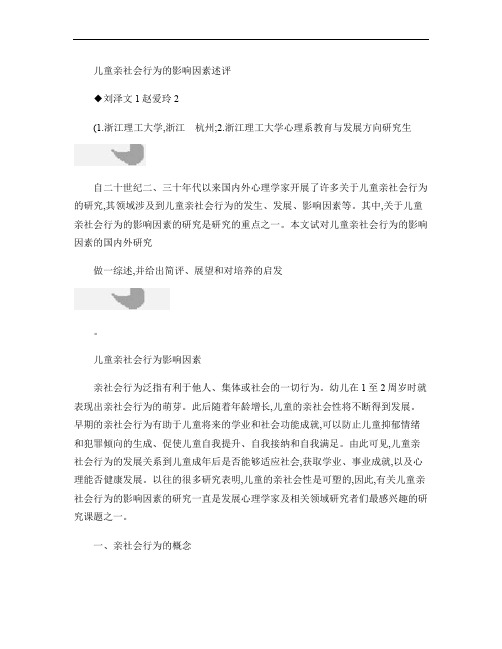 儿童亲社会行为的影响因素述评

◆刘泽文 1 赵爱玲 2

(1.浙江理工大学,浙江　杭州;2.浙江理工大学心理系教育与发展方向研究生

自二十世纪二、三十年代以来国内外心理学家开展了许多关于儿童亲社会行为的研究,其领域涉及到儿童亲社会行为的发生、发展、影响因素等。其中,关于儿童亲社会行为的影响因素的研究是研究的重点之一。本文试对儿童亲社会行为的影响因素的国内外研究

做一综述,并给出简评、展望和对培养的启发

。

儿童亲社会行为影响因素

亲社会行为泛指有利于他人、集体或社会的一切行为。幼儿在 1 至 2 周岁时就表现出亲社会行为的萌芽。此后随着年龄增长,儿童的亲社会性将不断得到发展。早期的亲社会行为有助于儿童将来的学业和社会功能成就,可以防止儿童抑郁情绪和犯罪倾向的生成、促使儿童自我提升、自我接纳和自我满足。由此可见,儿童亲社会行为的发展关系到儿童成年后是否能够适应社会,获取学业、事业成就,以及心理能否健康发展。以往的很多研究表明,儿童的亲社会性是可塑的,因此,有关儿童亲社会行为的影响因素的研究一直是发展心理学家及相关领域研究者们最感兴趣的研究课题之一。

一、亲社会行为的概念